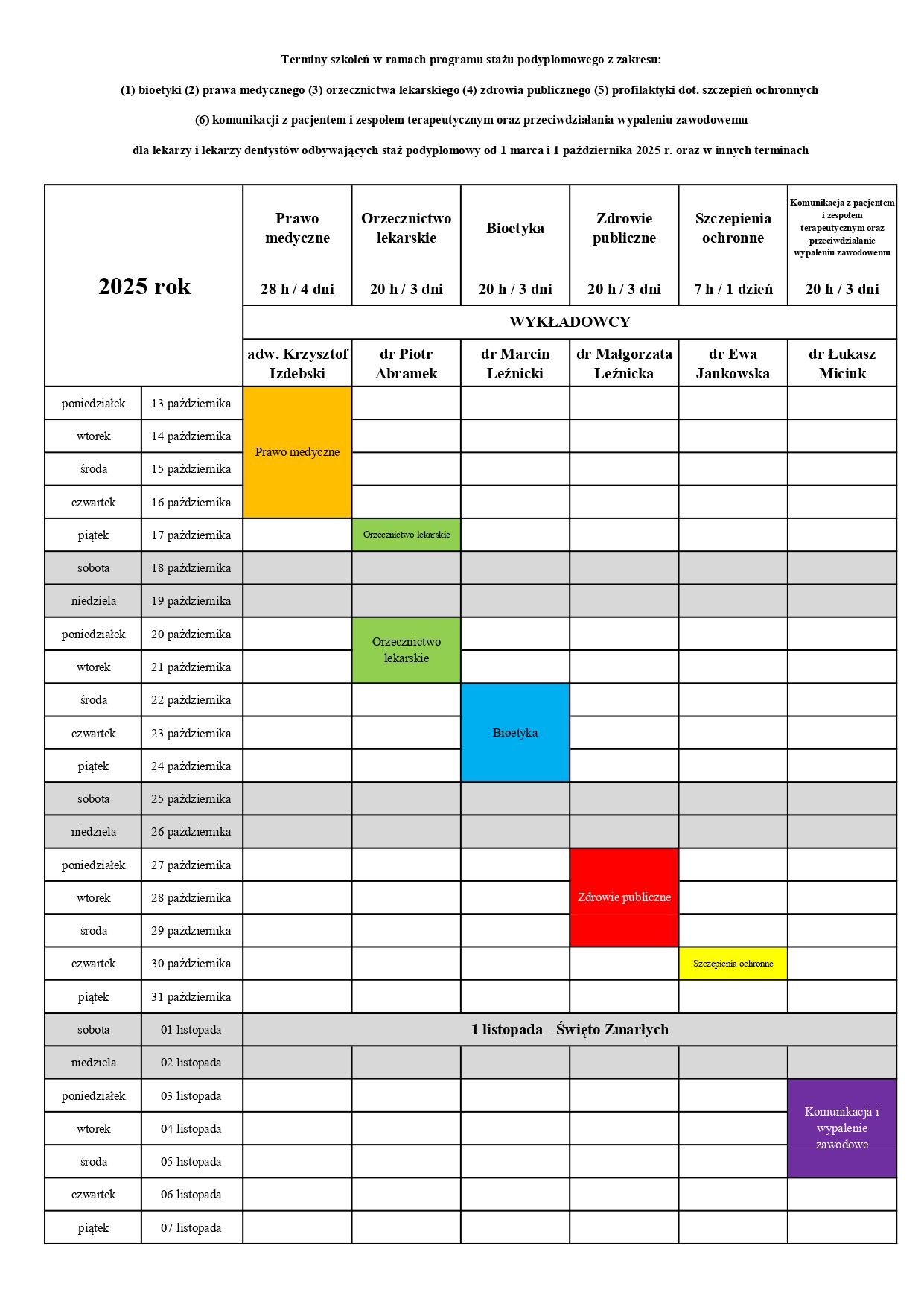 Terminy szkoleń w ramach programu stażu podyplomowego z zakresu:

(1) bioetyki (2) prawa medycznego (3) orzecznictwa lekarskiego (4) zdrowia publicznego (5) profilaktyki dot. szczepień ochronnych

(6) komunikacji z pacjentem i zespołem terapeutycznym oraz przeciwdziałania wypaleniu zawodowemu

dla lekarzy i lekarzy dentystów odbywających staż podyplomowy od 1 marca i 1 października 2025 r. oraz w innych terminach

| 2025 rok | | Prawo medyczne 28 h / 4 dni | Orzecznictwo lekarskie 20 h / 3 dni | Bioetyka 20 h / 3 dni | Zdrowie publiczne 20 h / 3 dni | Szczepienia ochronne 7 h / 1 dzień | Komunikacja z pacjentem i zespołem terapeutycznym oraz przeciwdziałanie wypaleniu zawodowemu 20 h / 3 dni |
|---|---|---|---|---|---|---|---|
| | | WYKŁADOWCY | | | | | |
| | | adw. Krzysztof Izdebski | dr Piotr Abramek | dr Marcin Leźnicki | dr Małgorzata Leźnicka | dr Ewa Jankowska | dr Łukasz Miciuk |
| poniedziałek | 13 października | Prawo medyczne | | | | | |
| wtorek | 14 października | | | | | | |
| środa | 15 października | | | | | | |
| czwartek | 16 października | | | | | | |
| piątek | 17 października | | Orzecznictwo lekarskie | | | | |
| sobota | 18 października | | | | | | |
| niedziela | 19 października | | | | | | |
| poniedziałek | 20 października | | Orzecznictwo lekarskie | | | | |
| wtorek | 21 października | | | | | | |
| środa | 22 października | | | Bioetyka | | | |
| czwartek | 23 października | | | | | | |
| piątek | 24 października | | | | | | |
| sobota | 25 października | | | | | | |
| niedziela | 26 października | | | | | | |
| poniedziałek | 27 października | | | | Zdrowie publiczne | | |
| wtorek | 28 października | | | | | | |
| środa | 29 października | | | | | | |
| czwartek | 30 października | | | | | Szczepienia ochronne | |
| piątek | 31 października | | | | | | |
| sobota | 01 listopada | 1 listopada - Święto Zmarłych | | | | | |
| niedziela | 02 listopada | | | | | | |
| poniedziałek | 03 listopada | | | | | | Komunikacja i wypalenie zawodowe |
| wtorek | 04 listopada | | | | | | |
| środa | 05 listopada | | | | | | |
| czwartek | 06 listopada | | | | | | |
| piątek | 07 listopada | | | | | | |